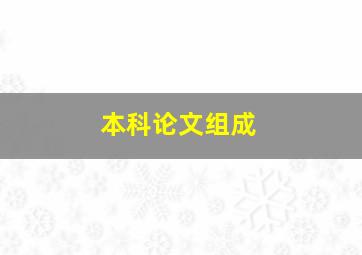 本科论文组成